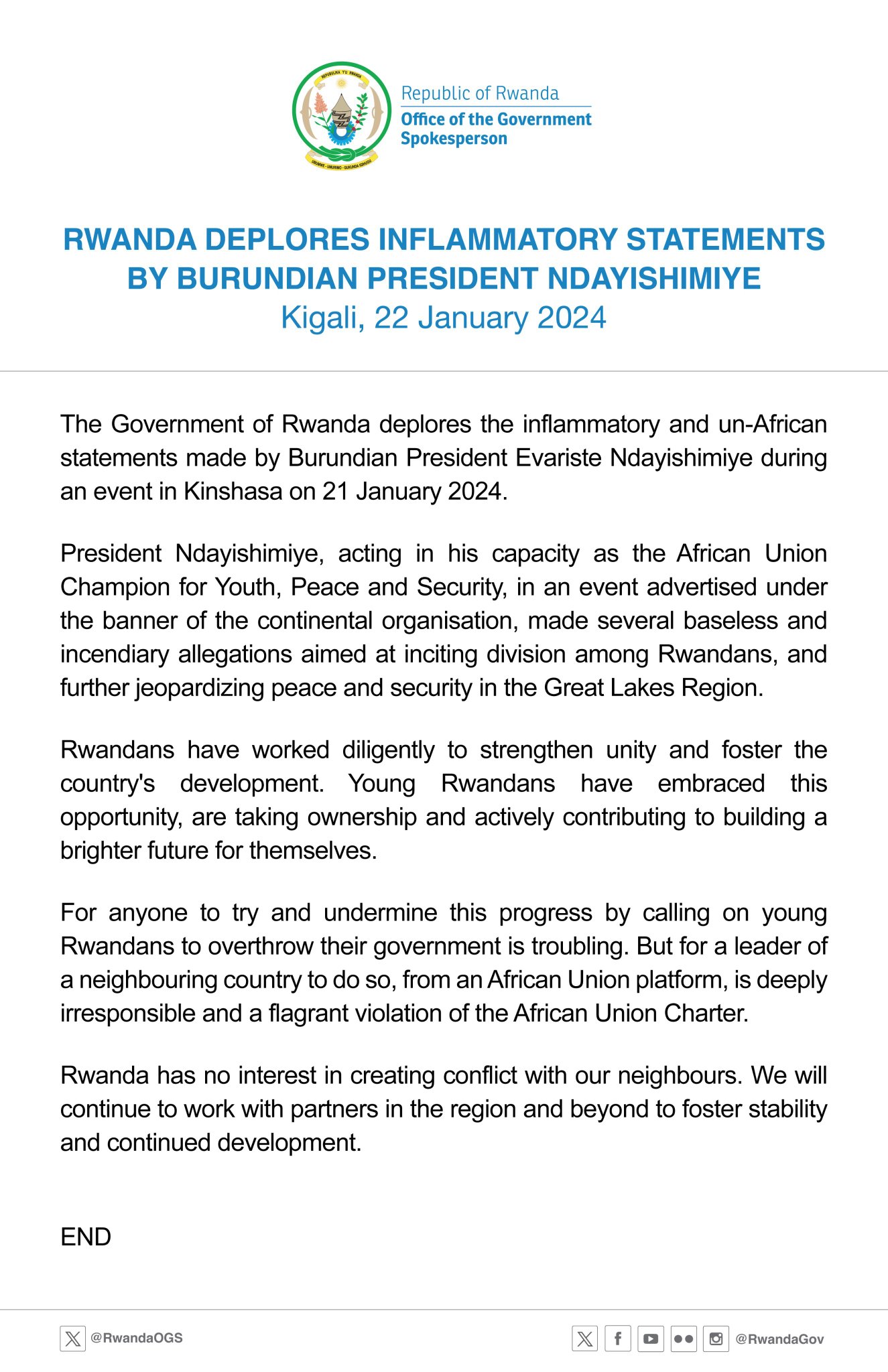 REPUBULIKA Y'U RWANDA

UBUMWE - UMURIMO - GUKUNDA IGIHUGU

Republic of Rwanda
Office of the Government Spokesperson

RWANDA DEPLORES INFLAMMATORY STATEMENTS BY BURUNDIAN PRESIDENT NDAYISHIMIYE
Kigali, 22 January 2024

The Government of Rwanda deplores the inflammatory and un-African statements made by Burundian President Evariste Ndayishimiye during an event in Kinshasa on 21 January 2024.

President Ndayishimiye, acting in his capacity as the African Union Champion for Youth, Peace and Security, in an event advertised under the banner of the continental organisation, made several baseless and incendiary allegations aimed at inciting division among Rwandans, and further jeopardizing peace and security in the Great Lakes Region.

Rwandans have worked diligently to strengthen unity and foster the country's development. Young Rwandans have embraced this opportunity, are taking ownership and actively contributing to building a brighter future for themselves.

For anyone to try and undermine this progress by calling on young Rwandans to overthrow their government is troubling. But for a leader of a neighbouring country to do so, from an African Union platform, is deeply irresponsible and a flagrant violation of the African Union Charter.

Rwanda has no interest in creating conflict with our neighbours. We will continue to work with partners in the region and beyond to foster stability and continued development.

END

@RwandaOGS

@RwandaGov